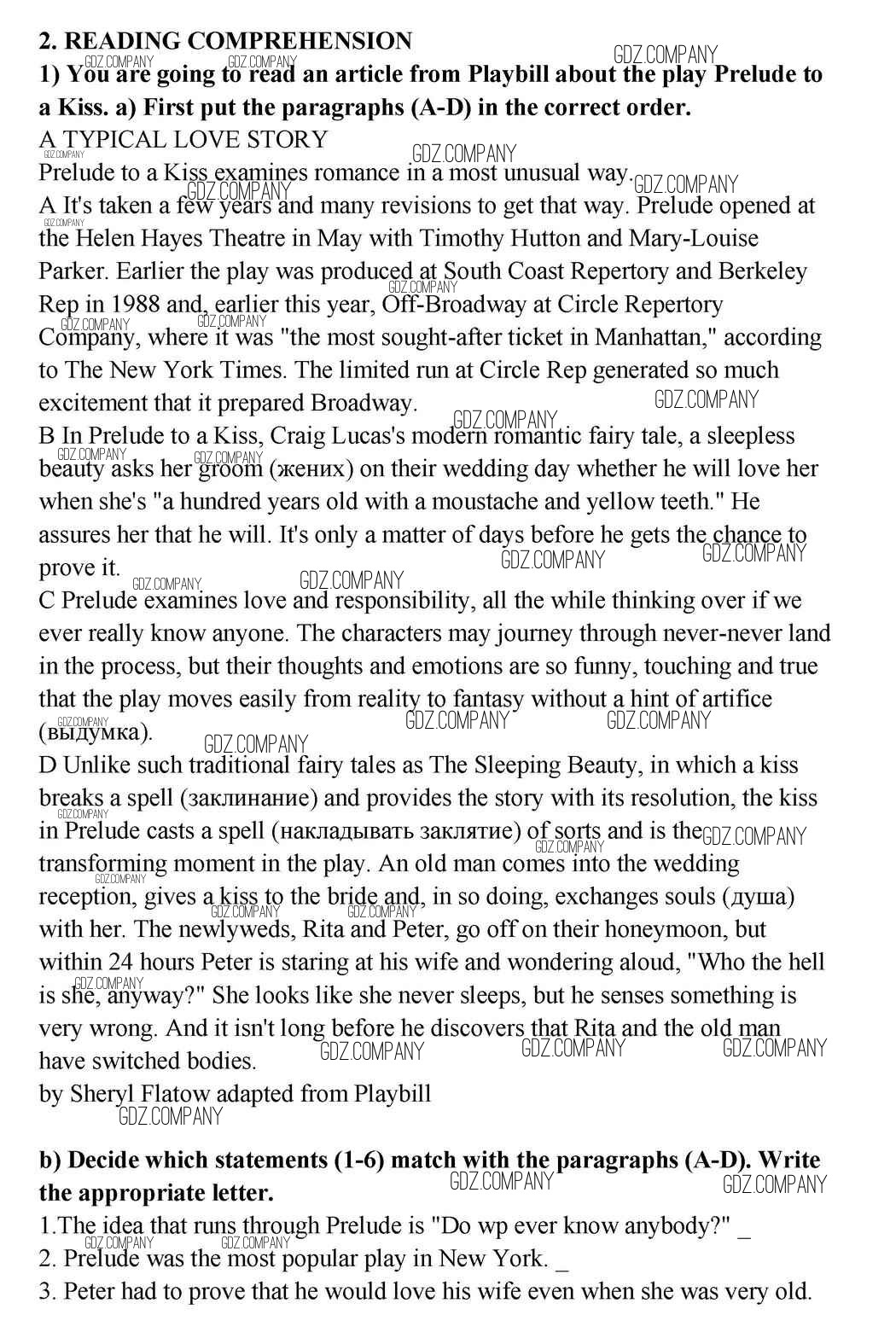 2. READING COMPREHENSION
1) You are going to read an article from Playbill about the play Prelude to a Kiss. a) First put the paragraphs (A-D) in the correct order.

A TYPICAL LOVE STORY

Prelude to a Kiss examines romance in a most unusual way.

A It's taken a few years and many revisions to get that way. Prelude opened at the Helen Hayes Theatre in May with Timothy Hutton and Mary-Louise Parker. Earlier the play was produced at South Coast Repertory and Berkeley Rep in 1988 and, earlier this year, Off-Broadway at Circle Repertory Company, where it was "the most sought-after ticket in Manhattan," according to The New York Times. The limited run at Circle Rep generated so much excitement that it prepared Broadway.

B In Prelude to a Kiss, Craig Lucas's modern romantic fairy tale, a sleepless beauty asks her groom (жених) on their wedding day whether he will love her when she's "a hundred years old with a moustache and yellow teeth." He assures her that he will. It's only a matter of days before he gets the chance to prove it.

C Prelude examines love and responsibility, all the while thinking over if we ever really know anyone. The characters may journey through never-never land in the process, but their thoughts and emotions are so funny, touching and true that the play moves easily from reality to fantasy without a hint of artifice (выдумка).

D Unlike such traditional fairy tales as The Sleeping Beauty, in which a kiss breaks a spell (заклинание) and provides the story with its resolution, the kiss in Prelude casts a spell (накладывать заклятие) of sorts and is the transforming moment in the play. An old man comes into the wedding reception, gives a kiss to the bride and, in so doing, exchanges souls (душа) with her. The newlyweds, Rita and Peter, go off on their honeymoon, but within 24 hours Peter is staring at his wife and wondering aloud, "Who the hell is she, anyway?" She looks like she never sleeps, but he senses something is very wrong. And it isn't long before he discovers that Rita and the old man have switched bodies.

by Sheryl Flatow adapted from Playbill

b) Decide which statements (1-6) match with the paragraphs (A-D). Write the appropriate letter.

1.The idea that runs through Prelude is "Do wp ever know anybody?" _
2. Prelude was the most popular play in New York. _
3. Peter had to prove that he would love his wife even when she was very old.

GDZ.COMPANY